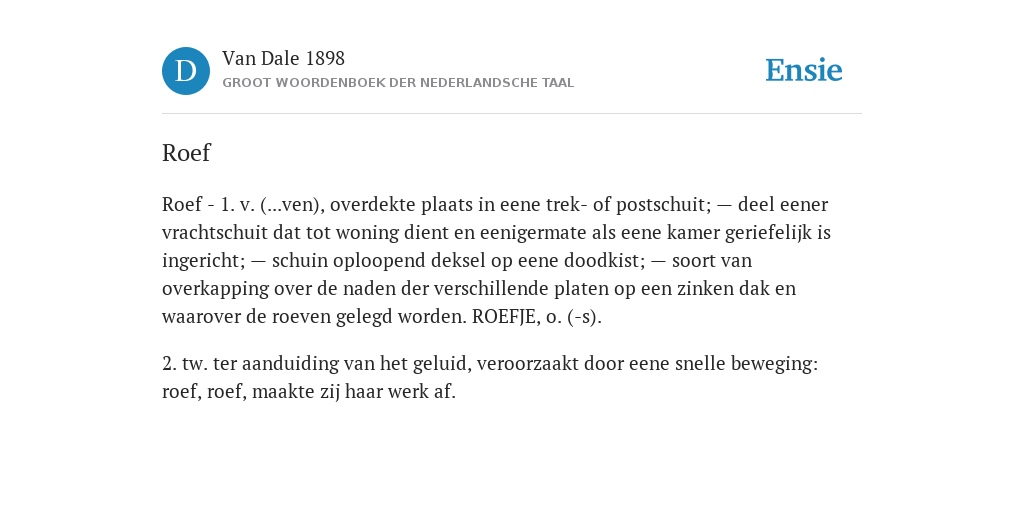 D

Van Dale 1898
GROOT WOORDENBOEK DER NEDERLANDSCHE TAAL

Ensie

Roef

Roef - 1. v. (...ven), overdekte plaats in eene trek- of postschuit; — deel eener vrachtschuit dat tot woning dient en eenigermate als eene kamer geriefelijk is ingericht; — schuin oploopend deksel op eene doodkist; — soort van overkapping over de naden der verschillende platen op een zinken dak en waarover de roeven gelegd worden. ROEFJE, o. (-s).

2. tw. ter aanduiding van het geluid, veroorzaakt door eene snelle beweging: roef, roef, maakte zij haar werk af.